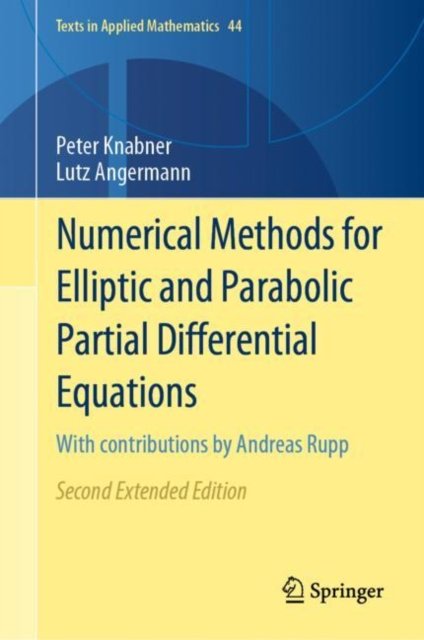 Texts in Applied Mathematics 44

Peter Knabner
Lutz Angermann

Numerical Methods for Elliptic and Parabolic Partial Differential Equations

With contributions by Andreas Rupp

Second Extended Edition

Springer